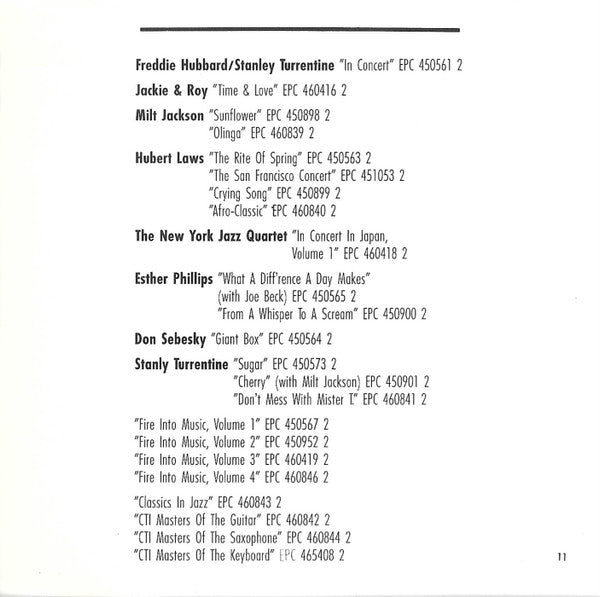 Freddie Hubbard/Stanley Turrentine "In Concert" EPC 450561 2

Jackie & Roy "Time & Love" EPC 460416 2

Milt Jackson "Sunflower" EPC 450898 2
"Olinga" EPC 460839 2

Hubert Laws "The Rite Of Spring" EPC 450563 2
"The San Francisco Concert" EPC 451053 2
"Crying Song" EPC 450899 2
"Afro-Classic" EPC 460840 2

The New York Jazz Quartet "In Concert In Japan, Volume 1" EPC 460418 2

Esther Phillips "What A Diff'rence A Day Makes" (with Joe Beck) EPC 450565 2
"From A Whisper To A Scream" EPC 450900 2

Don Sebesky "Giant Box" EPC 450564 2

Stanly Turrentine "Sugar" EPC 450573 2
"Cherry" (with Milt Jackson) EPC 450901 2
"Don't Mess With Mister T." EPC 460841 2

"Fire Into Music, Volume 1" EPC 450567 2
"Fire Into Music, Volume 2" EPC 450952 2
"Fire Into Music, Volume 3" EPC 460419 2
"Fire Into Music, Volume 4" EPC 460846 2

"Classics In Jazz" EPC 460843 2
"CTI Masters Of The Guitar" EPC 460842 2
"CTI Masters Of The Saxophone" EPC 460844 2
"CTI Masters Of The Keyboard" EPC 465408 2

11